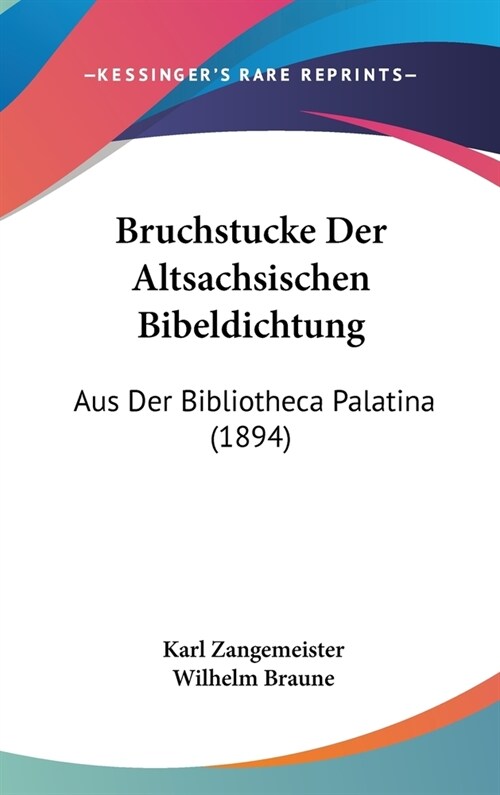 —KESSINGER'S RARE REPRINTS—

Bruchstucke Der Altsachsischen Bibeldichtung

Aus Der Bibliotheca Palatina (1894)

Karl Zangemeister
Wilhelm Braune